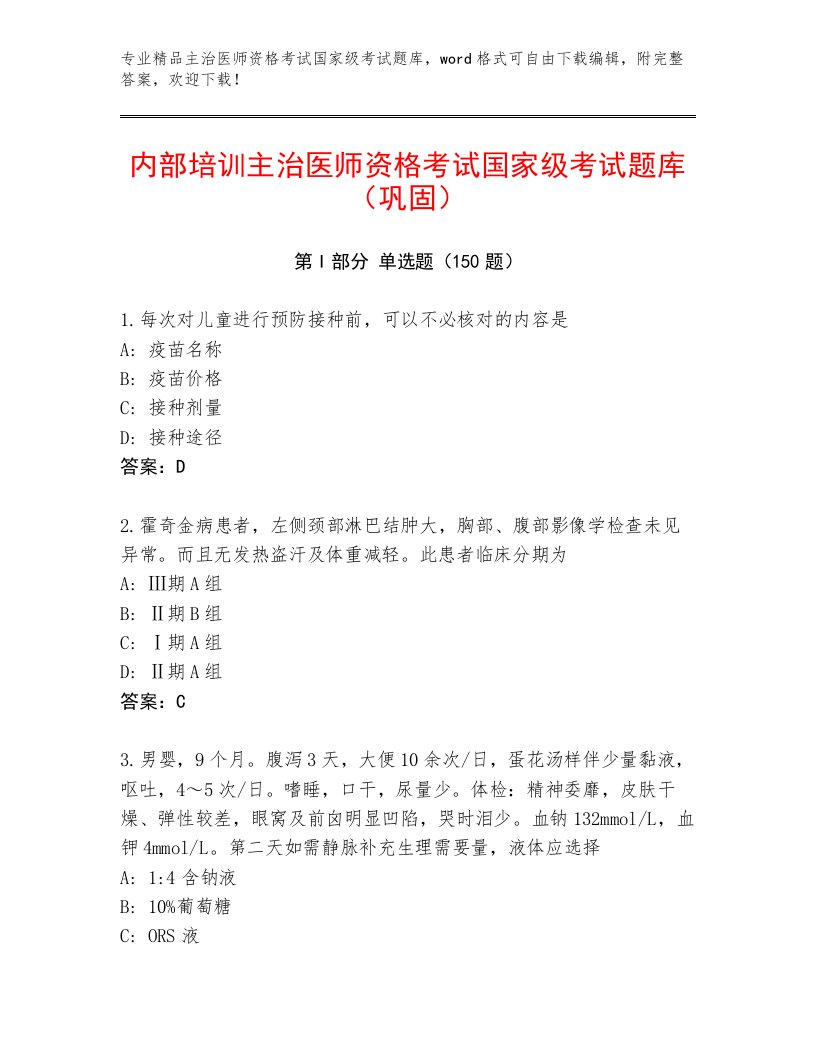 专业精品主治医师资格考试国家级考试题库，word格式可自由下载编辑，附完整答案，欢迎下载！

内部培训主治医师资格考试国家级考试题库（巩固）

第Ⅰ部分 单选题（150题）

1.每次对儿童进行预防接种前，可以不必核对的内容是
A：疫苗名称
B：疫苗价格
C：接种剂量
D：接种途径
答案：D

2.霍奇金病患者，左侧颈部淋巴结肿大，胸部、腹部影像学检查未见异常。而且无发热盗汗及体重减轻。此患者临床分期为
A：Ⅲ期A组
B：Ⅱ期B组
C：Ⅰ期A组
D：Ⅱ期A组
答案：C

3.男婴，9个月。腹泻3天，大便10余次/日，蛋花汤样伴少量黏液，呕吐，4～5次/日。嗜睡，口干，尿量少。体检：精神委靡，皮肤干燥、弹性较差，眼窝及前囟明显凹陷，哭时泪少。血钠132mmol/L，血钾4mmol/L。第二天如需静脉补充生理需要量，液体应选择
A：1:4含钠液
B：10%葡萄糖
C：ORS液